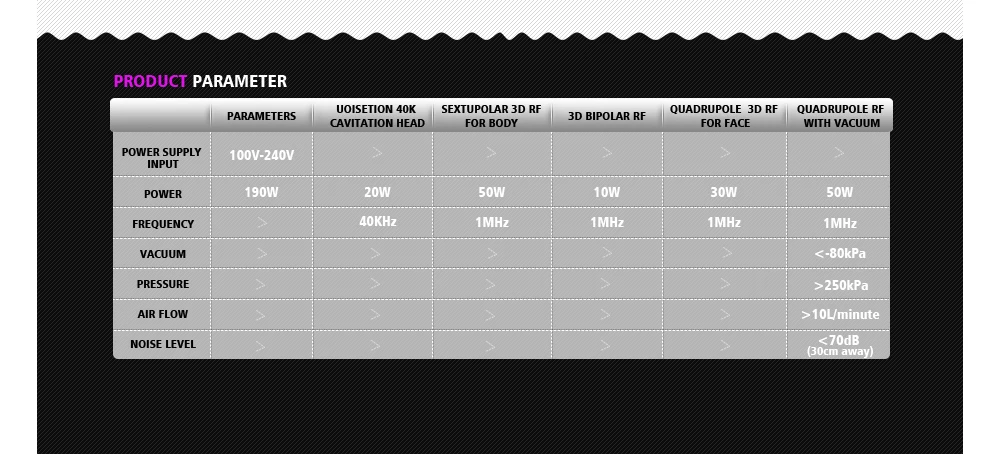 PRODUCT PARAMETER

| | PARAMETERS | UOISETION 40K CAVITATION HEAD | SEXTUPOLAR 3D RF FOR BODY | 3D BIPOLAR RF | QUADRUPOLE 3D RF FOR FACE | QUADRUPOLE RF WITH VACUUM |
|---|---|---|---|---|---|---|
| POWER SUPPLY INPUT | 100V-240V | > | > | > | > | > |
| POWER | 190W | 20W | 50W | 10W | 30W | 50W |
| FREQUENCY | > | 40KHz | 1MHz | 1MHz | 1MHz | 1MHz |
| VACUUM | > | > | > | > | > | <-80kPa |
| PRESSURE | > | > | > | > | > | >250kPa |
| AIR FLOW | > | > | > | > | > | >10L/minute |
| NOISE LEVEL | > | > | > | > | > | <70dB (30cm away) |